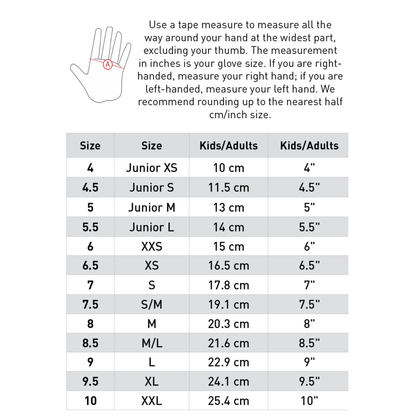 A

Use a tape measure to measure all the way around your hand at the widest part, excluding your thumb. The measurement in inches is your glove size. If you are right-handed, measure your right hand; if you are left-handed, measure your left hand. We recommend rounding up to the nearest half cm/inch size.

| Size | Size | Kids/Adults | Kids/Adults |
|---|---|---|---|
| 4 | Junior XS | 10 cm | 4" |
| 4.5 | Junior S | 11.5 cm | 4.5" |
| 5 | Junior M | 13 cm | 5" |
| 5.5 | Junior L | 14 cm | 5.5" |
| 6 | XXS | 15 cm | 6" |
| 6.5 | XS | 16.5 cm | 6.5" |
| 7 | S | 17.8 cm | 7" |
| 7.5 | S/M | 19.1 cm | 7.5" |
| 8 | M | 20.3 cm | 8" |
| 8.5 | M/L | 21.6 cm | 8.5" |
| 9 | L | 22.9 cm | 9" |
| 9.5 | XL | 24.1 cm | 9.5" |
| 10 | XXL | 25.4 cm | 10" |